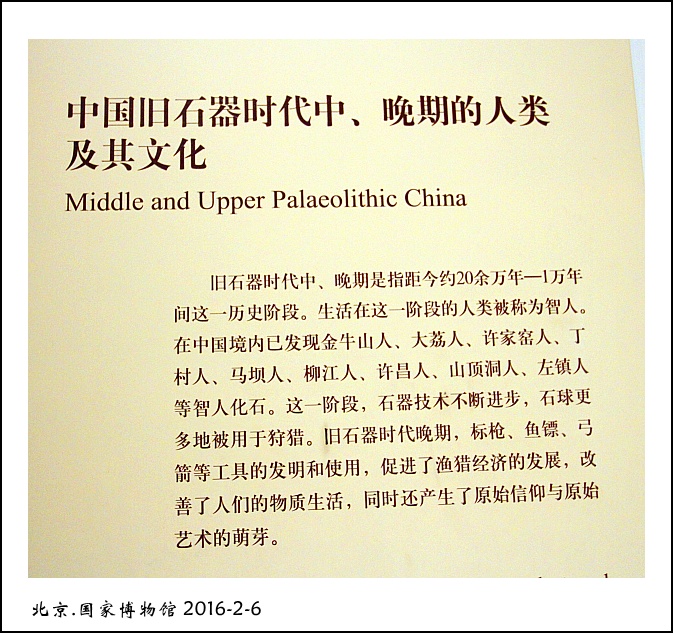 中国旧石器时代中、晚期的人类及其文化

Middle and Upper Palaeolithic China

旧石器时代中、晚期是指距今约20余万年—1万年间这一历史阶段。生活在这一阶段的人类被称为智人。在中国境内已发现金牛山人、大荔人、许家窑人、丁村人、马坝人、柳江人、许昌人、山顶洞人、左镇人等智人化石。这一阶段，石器技术不断进步，石球更多地被用于狩猎。旧石器时代晚期，标枪、鱼镖、弓箭等工具的发明和使用，促进了渔猎经济的发展，改善了人们的物质生活，同时还产生了原始信仰与原始艺术的萌芽。

北京.国家博物馆 2016-2-6